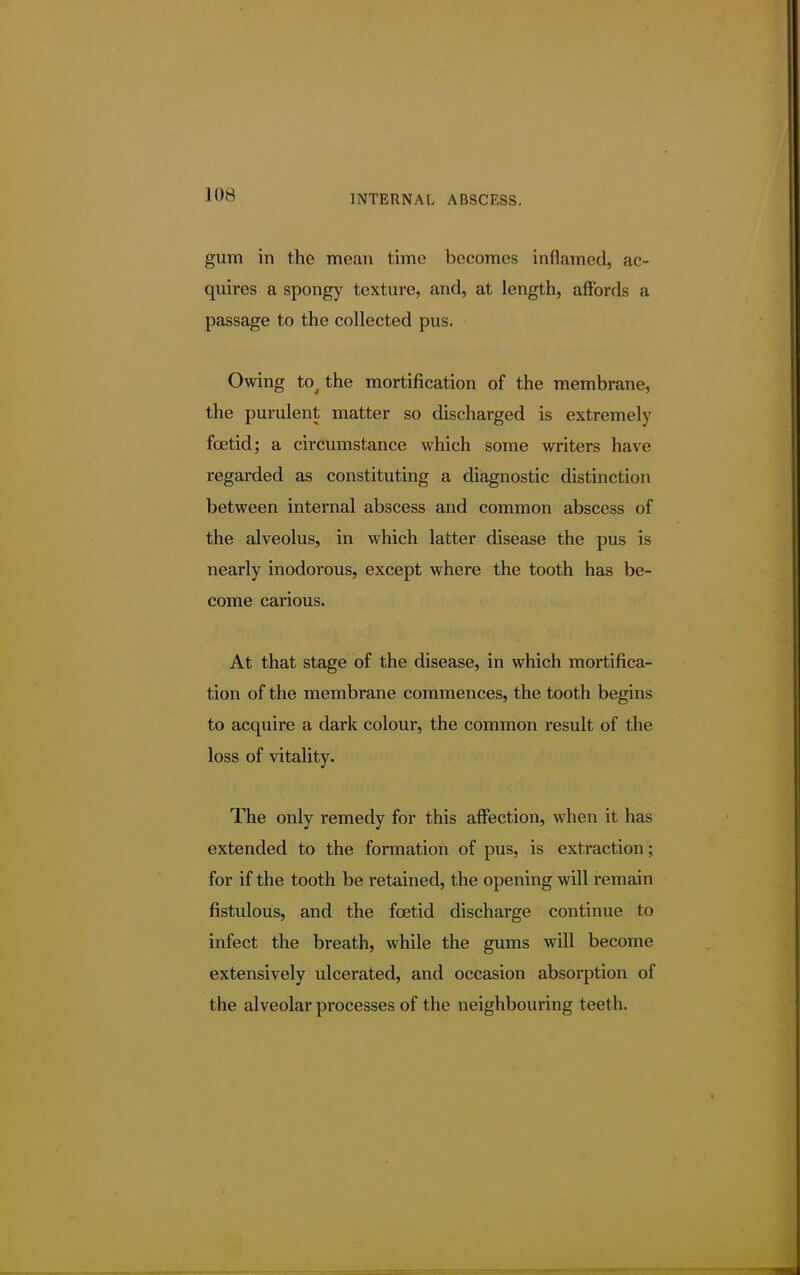 108 INTERNAL ABSCESS.

gum in the mean time becomes inflamed, acquires a spongy texture, and, at length, affords a passage to the collected pus.

Owing to the mortification of the membrane, the purulent matter so discharged is extremely fœtid; a circumstance which some writers have regarded as constituting a diagnostic distinction between internal abscess and common abscess of the alveolus, in which latter disease the pus is nearly inodorous, except where the tooth has become carious.

At that stage of the disease, in which mortification of the membrane commences, the tooth begins to acquire a dark colour, the common result of the loss of vitality.

The only remedy for this affection, when it has extended to the formation of pus, is extraction; for if the tooth be retained, the opening will remain fistulous, and the fœtid discharge continue to infect the breath, while the gums will become extensively ulcerated, and occasion absorption of the alveolar processes of the neighbouring teeth.